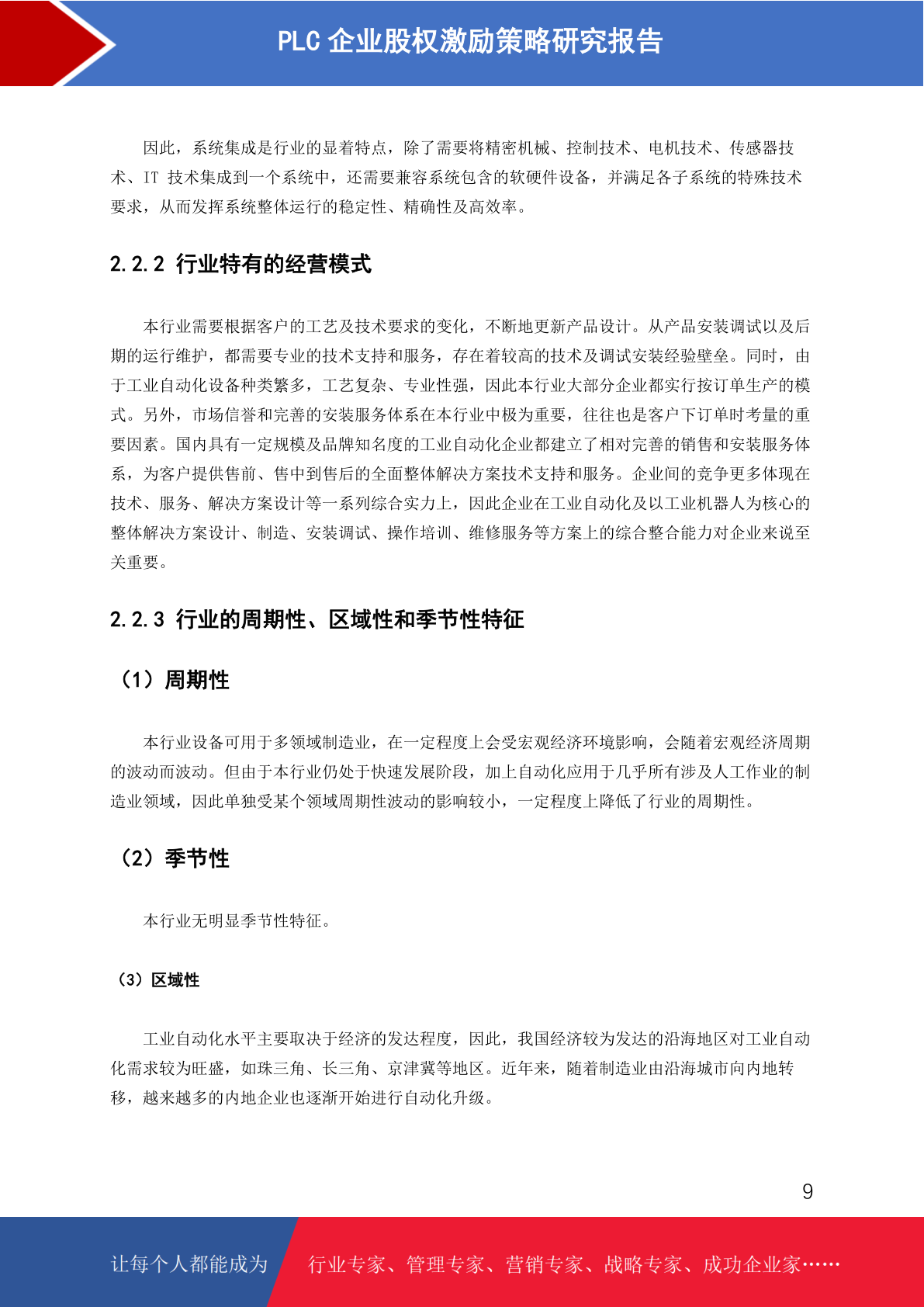 PLC 企业股权激励策略研究报告

因此，系统集成是行业的显着特点，除了需要将精密机械、控制技术、电机技术、传感器技术、IT 技术集成到一个系统中，还需要兼容系统包含的软硬件设备，并满足各子系统的特殊技术要求，从而发挥系统整体运行的稳定性、精确性及高效率。

2.2.2 行业特有的经营模式

本行业需要根据客户的工艺及技术要求的变化，不断地更新产品设计。从产品安装调试以及后期的运行维护，都需要专业的技术支持和服务，存在着较高的技术及调试安装经验壁垒。同时，由于工业自动化设备种类繁多，工艺复杂、专业性强，因此本行业大部分企业都实行按订单生产的模式。另外，市场信誉和完善的安装服务体系在本行业中极为重要，往往也是客户下订单时考量的重要因素。国内具有一定规模及品牌知名度的工业自动化企业都建立了相对完善的销售和安装服务体系，为客户提供售前、售中到售后的全面整体解决方案技术支持和服务。企业间的竞争更多体现在技术、服务、解决方案设计等一系列综合实力上，因此企业在工业自动化及以工业机器人为核心的整体解决方案设计、制造、安装调试、操作培训、维修服务等方案上的综合整合能力对企业来说至关重要。

2.2.3 行业的周期性、区域性和季节性特征

（1）周期性

本行业设备可用于多领域制造业，在一定程度上会受宏观经济环境影响，会随着宏观经济周期的波动而波动。但由于本行业仍处于快速发展阶段，加上自动化应用于几乎所有涉及人工作业的制造业领域，因此单独受某个领域周期性波动的影响较小，一定程度上降低了行业的周期性。

（2）季节性

本行业无明显季节性特征。

（3）区域性

工业自动化水平主要取决于经济的发达程度，因此，我国经济较为发达的沿海地区对工业自动化需求较为旺盛，如珠三角、长三角、京津冀等地区。近年来，随着制造业由沿海城市向内地转移，越来越多的内地企业也逐渐开始进行自动化升级。

9

让每个人都能成为 行业专家、管理专家、营销专家、战略专家、成功企业家……